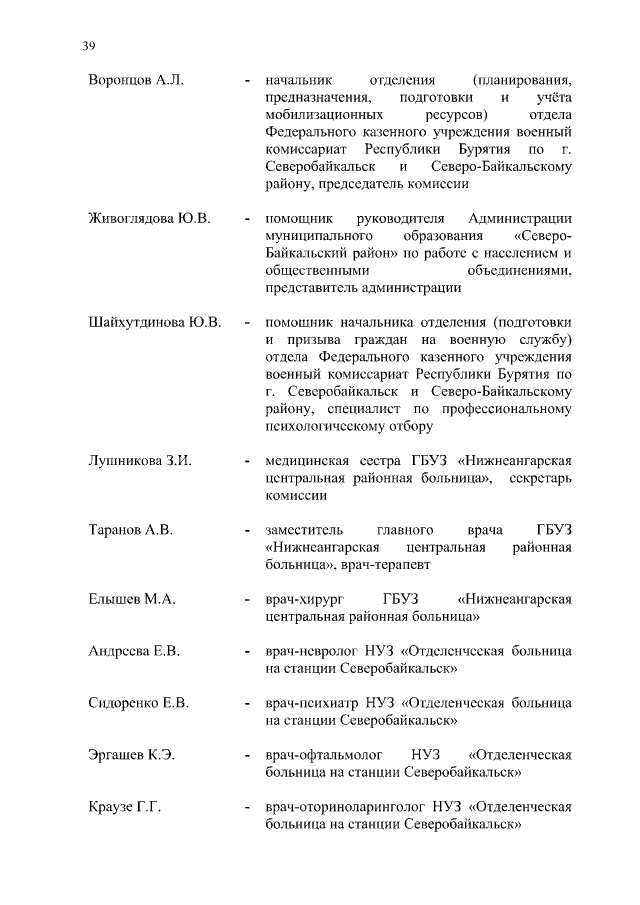 39

Воронцов А.Л. - начальник отделения (планирования, предназначения, подготовки и учёта мобилизационных ресурсов) отдела Федерального казенного учреждения военный комиссариат Республики Бурятия по г. Северобайкальск и Северо-Байкальскому району, председатель комиссии

Живоглядова Ю.В. - помощник руководителя Администрации муниципального образования «Северо-Байкальский район» по работе с населением и общественными объединениями, представитель администрации

Шайхутдинова Ю.В. - помощник начальника отделения (подготовки и призыва граждан на военную службу) отдела Федерального казенного учреждения военный комиссариат Республики Бурятия по г. Северобайкальск и Северо-Байкальскому району, специалист по профессиональному психологическому отбору

Лушникова З.И. - медицинская сестра ГБУЗ «Нижнеангарская центральная районная больница», секретарь комиссии

Таранов А.В. - заместитель главного врача ГБУЗ «Нижнеангарская центральная районная больница», врач-терапевт

Елышев М.А. - врач-хирург ГБУЗ «Нижнеангарская центральная районная больница»

Андреева Е.В. - врач-невролог НУЗ «Отделенческая больница на станции Северобайкальск»

Сидоренко Е.В. - врач-психиатр НУЗ «Отделенческая больница на станции Северобайкальск»

Эргашев К.Э. - врач-офтальмолог НУЗ «Отделенческая больница на станции Северобайкальск»

Краузе Г.Г. - врач-оториноларинголог НУЗ «Отделенческая больница на станции Северобайкальск»